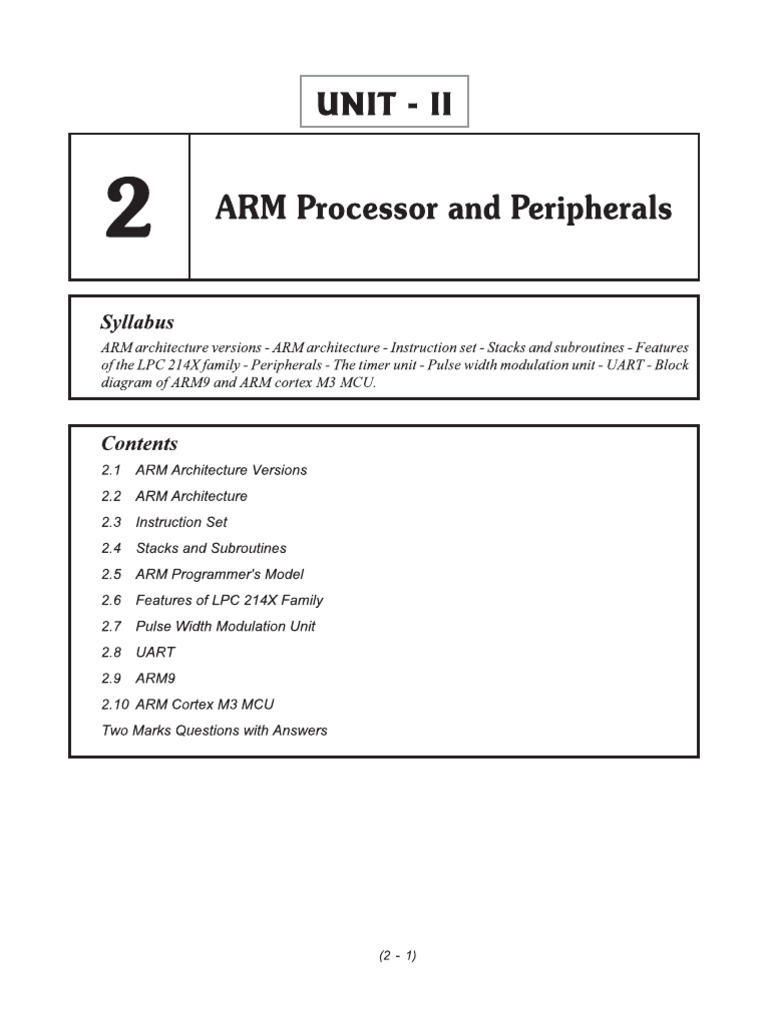 UNIT - II

2

ARM Processor and Peripherals

Syllabus

ARM architecture versions - ARM architecture - Instruction set - Stacks and subroutines - Features of the LPC 214X family - Peripherals - The timer unit - Pulse width modulation unit - UART - Block diagram of ARM9 and ARM cortex M3 MCU.

Contents

2.1 ARM Architecture Versions
2.2 ARM Architecture
2.3 Instruction Set
2.4 Stacks and Subroutines
2.5 ARM Programmer's Model
2.6 Features of LPC 214X Family
2.7 Pulse Width Modulation Unit
2.8 UART
2.9 ARM9
2.10 ARM Cortex M3 MCU
Two Marks Questions with Answers

(2 - 1)